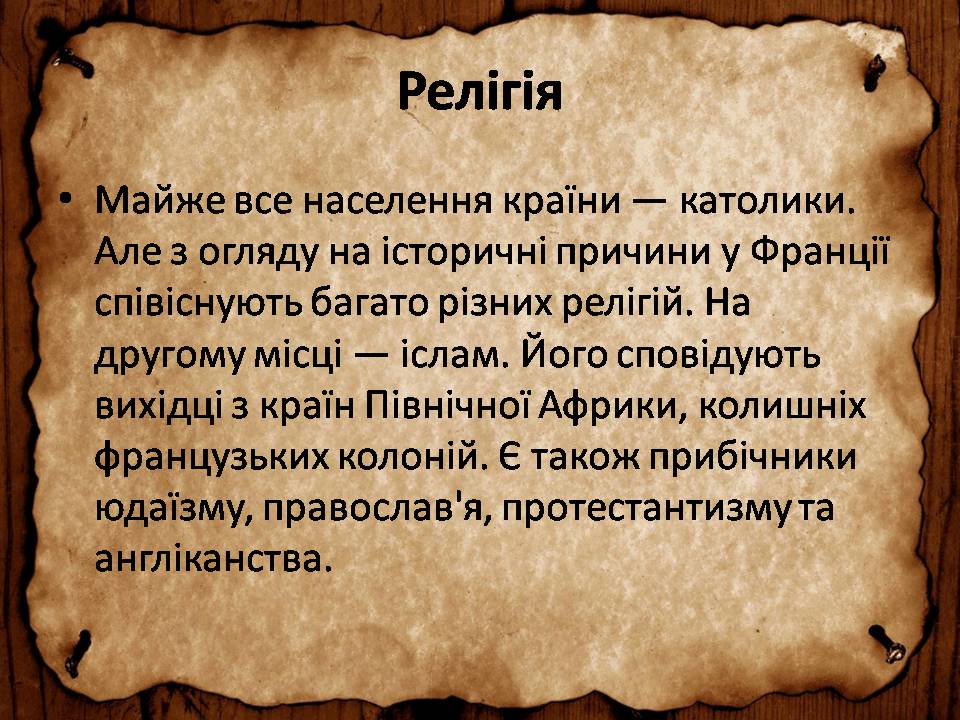 Релігія

• Майже все населення країни — католики. Але з огляду на історичні причини у Франції співіснують багато різних релігій. На другому місці — іслам. Його сповідують вихідці з країн Північної Африки, колишніх французьких колоній. Є також прибічники юдаїзму, православ'я, протестантизму та англіканства.